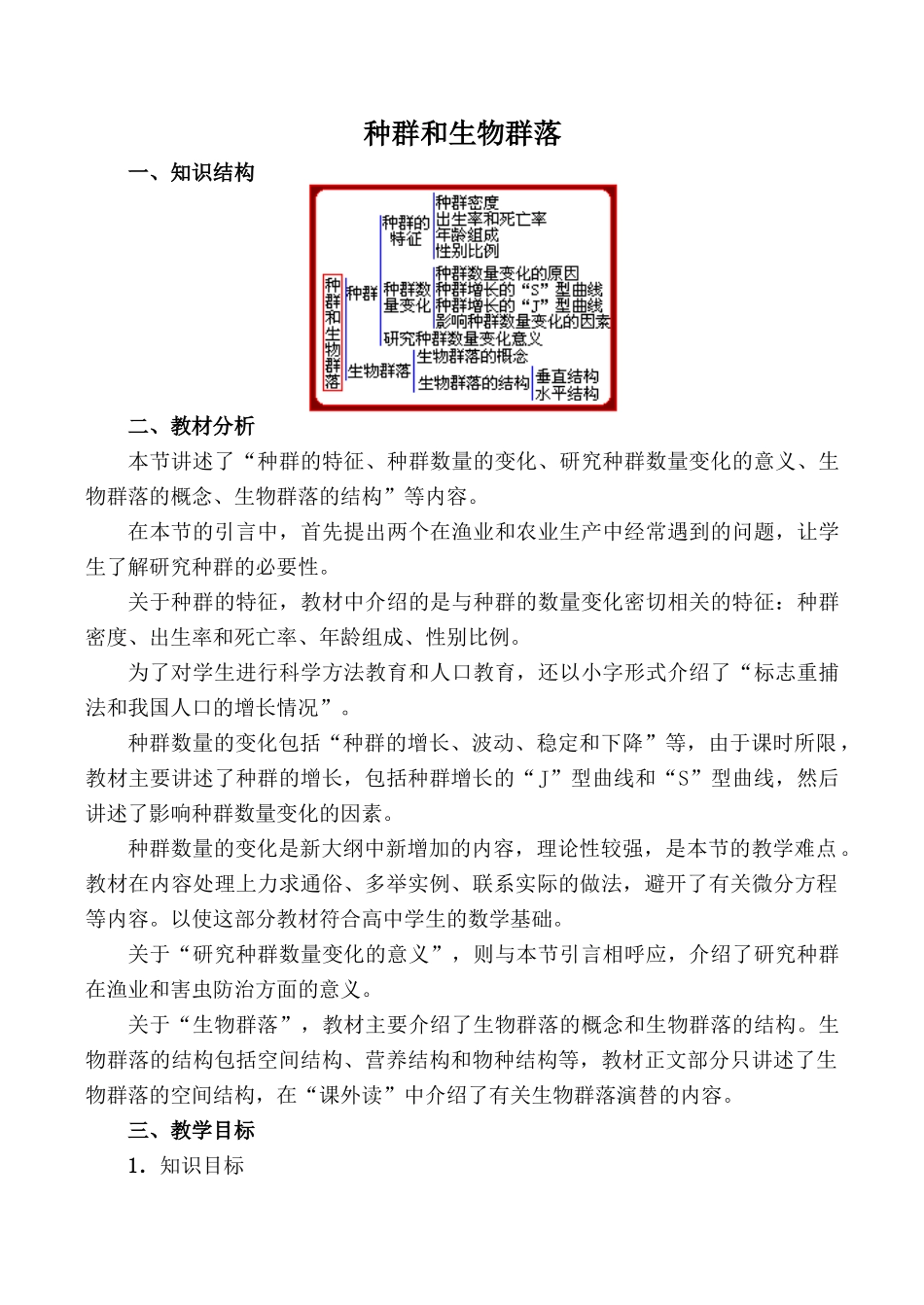 种群和生物群落

一、知识结构

种群和生物群落
种群
种群的特征
种群密度
出生率和死亡率
年龄组成
性别比例
种群数量变化
种群数量变化的原因
种群增长的“S”型曲线
种群增长的“J”型曲线
影响种群数量变化的因素
研究种群数量变化意义
生物群落
生物群落的概念
生物群落的结构
垂直结构
水平结构

二、教材分析

本节讲述了“种群的特征、种群数量的变化、研究种群数量变化的意义、生物群落的概念、生物群落的结构”等内容。

在本节的引言中，首先提出两个在渔业和农业生产中经常遇到的问题，让学生了解研究种群的必要性。

关于种群的特征，教材中介绍的是与种群的数量变化密切相关的特征：种群密度、出生率和死亡率、年龄组成、性别比例。

为了对学生进行科学方法教育和人口教育，还以小字形式介绍了“标志重捕法和我国人口的增长情况”。

种群数量的变化包括“种群的增长、波动、稳定和下降”等，由于课时所限，教材主要讲述了种群的增长，包括种群增长的“J”型曲线和“S”型曲线，然后讲述了影响种群数量变化的因素。

种群数量的变化是新大纲中新增加的内容，理论性较强，是本节的教学难点。教材在内容处理上力求通俗、多举实例、联系实际的做法，避开了有关微分方程等内容。以使这部分教材符合高中学生的数学基础。

关于“研究种群数量变化的意义”，则与本节引言相呼应，介绍了研究种群在渔业和害虫防治方面的意义。

关于“生物群落”，教材主要介绍了生物群落的概念和生物群落的结构。生物群落的结构包括空间结构、营养结构和物种结构等，教材正文部分只讲述了生物群落的空间结构，在“课外读”中介绍了有关生物群落演替的内容。

三、教学目标

1．知识目标